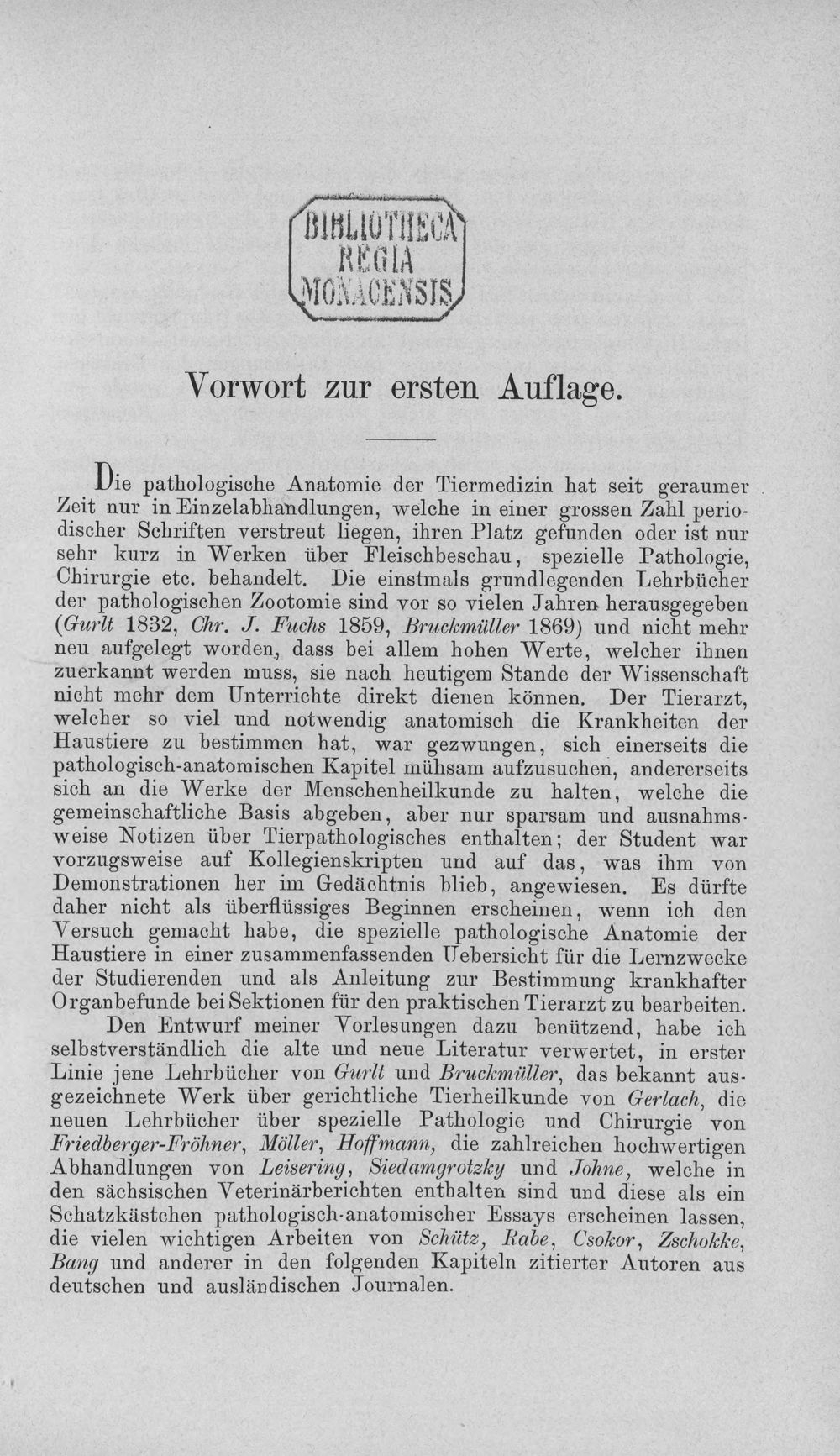 BIBLIOTHECA
REGIA
MONACENSIS

Vorwort zur ersten Auflage.

Die pathologische Anatomie der Tiermedizin hat seit geraumer Zeit nur in Einzelabhandlungen, welche in einer grossen Zahl periodischer Schriften verstreut liegen, ihren Platz gefunden oder ist nur sehr kurz in Werken über Fleischbeschau, spezielle Pathologie, Chirurgie etc. behandelt. Die einstmals grundlegenden Lehrbücher der pathologischen Zootomie sind vor so vielen Jahren herausgegeben (Gurlt 1832, Chr. J. Fuchs 1859, Bruckmüller 1869) und nicht mehr neu aufgelegt worden, dass bei allem hohen Werte, welcher ihnen zuerkannt werden muss, sie nach heutigem Stande der Wissenschaft nicht mehr dem Unterrichte direkt dienen können. Der Tierarzt, welcher so viel und notwendig anatomisch die Krankheiten der Haustiere zu bestimmen hat, war gezwungen, sich einerseits die pathologisch-anatomischen Kapitel mühsam aufzusuchen, andererseits sich an die Werke der Menschenheilkunde zu halten, welche die gemeinschaftliche Basis abgeben, aber nur sparsam und ausnahmsweise Notizen über Tierpathologisches enthalten; der Student war vorzugsweise auf Kollegienskripten und auf das, was ihm von Demonstrationen her im Gedächtnis blieb, angewiesen. Es dürfte daher nicht als überflüssiges Beginnen erscheinen, wenn ich den Versuch gemacht habe, die spezielle pathologische Anatomie der Haustiere in einer zusammenfassenden Uebersicht für die Lernzwecke der Studierenden und als Anleitung zur Bestimmung krankhafter Organbefunde bei Sektionen für den praktischen Tierarzt zu bearbeiten.

Den Entwurf meiner Vorlesungen dazu benützend, habe ich selbstverständlich die alte und neue Literatur verwertet, in erster Linie jene Lehrbücher von Gurlt und Bruckmüller, das bekannt ausgezeichnete Werk über gerichtliche Tierheilkunde von Gerlach, die neuen Lehrbücher über spezielle Pathologie und Chirurgie von Friedberger-Fröhner, Möller, Hoffmann, die zahlreichen hochwertigen Abhandlungen von Leisering, Siedamgrotzky und Johne, welche in den sächsischen Veterinärberichten enthalten sind und diese als ein Schatzkästchen pathologisch-anatomischer Essays erscheinen lassen, die vielen wichtigen Arbeiten von Schütz, Rabe, Csokor, Zschokke, Bang und anderer in den folgenden Kapiteln zitierter Autoren aus deutschen und ausländischen Journalen.